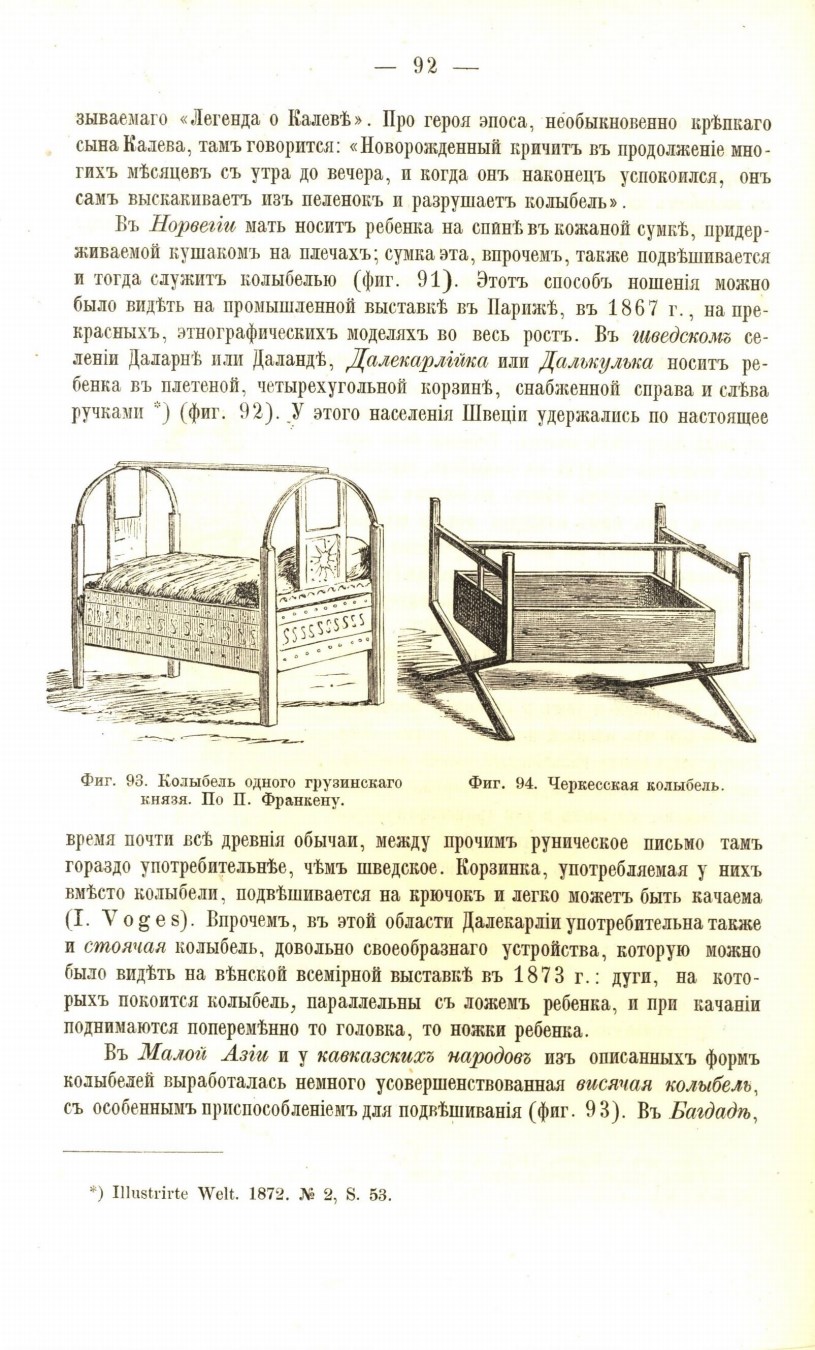 — 92 —

зываемаго «Легенда о Калевѣ». Про героя эпоса, необыкновенно крѣпкаго сына Калева, тамъ говорится: «Новорожденный кричитъ въ продолженіе многихъ мѣсяцевъ съ утра до вечера, и когда онъ наконецъ успокоился, онъ самъ выскакиваетъ изъ пеленокъ и разрушаетъ колыбель».

Въ Норвегіи мать носитъ ребенка на спинѣ въ кожаной сумкѣ, придерживаемой кушакомъ на плечахъ; сумка эта, впрочемъ, также подвѣшивается и тогда служитъ колыбелью (фиг. 91). Этотъ способъ ношенія можно было видѣть на промышленной выставкѣ въ Парижѣ, въ 1867 г., на прекрасныхъ, этнографическихъ моделяхъ во весь ростъ. Въ шведскомъ селеніи Даларнѣ или Даландѣ, Далекарлійка или Далькулька носитъ ребенка въ плетеной, четырехугольной корзинѣ, снабженной справа и слѣва ручками *) (фиг. 92). У этого населенія Швеціи удержались по настоящее

Фиг. 93. Колыбель одного грузинскаго князя. По П. Франкену.

Фиг. 94. Черкесская колыбель.

время почти всѣ древнія обычаи, между прочимъ руническое письмо тамъ гораздо употребительнѣе, чѣмъ шведское. Корзинка, употребляемая у нихъ вмѣсто колыбели, подвѣшивается на крючокъ и легко можетъ быть качаема (I. Voges). Впрочемъ, въ этой области Далекарліи употребительна также и стоячая колыбель, довольно своеобразнаго устройства, которую можно было видѣть на вѣнской всемірной выставкѣ въ 1873 г.: дуги, на которыхъ покоится колыбель, параллельны съ ложемъ ребенка, и при качаніи поднимаются поперемѣнно то головка, то ножки ребенка.

Въ Малой Азіи и у кавказскихъ народовъ изъ описанныхъ формъ колыбелей выработалась немного усовершенствованная висячая колыбель, съ особеннымъ приспособленіемъ для подвѣшиванія (фиг. 93). Въ Багдадѣ,

*) Illustrirte Welt. 1872. № 2, S. 53.